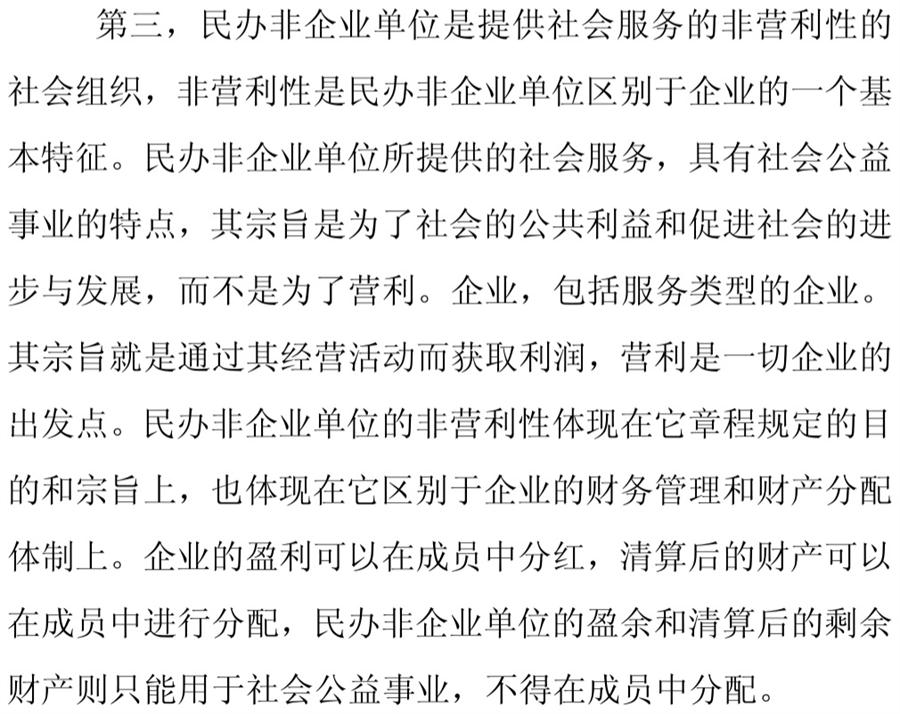 第三，民办非企业单位是提供社会服务的非营利性的社会组织，非营利性是民办非企业单位区别于企业的一个基本特征。民办非企业单位所提供的社会服务，具有社会公益事业的特点，其宗旨是为了社会的公共利益和促进社会的进步与发展，而不是为了营利。企业，包括服务类型的企业。其宗旨就是通过其经营活动而获取利润，营利是一切企业的出发点。民办非企业单位的非营利性体现在它章程规定的目的和宗旨上，也体现在它区别于企业的财务管理和财产分配体制上。企业的盈利可以在成员中分红，清算后的财产可以在成员中进行分配，民办非企业单位的盈余和清算后的剩余财产则只能用于社会公益事业，不得在成员中分配。